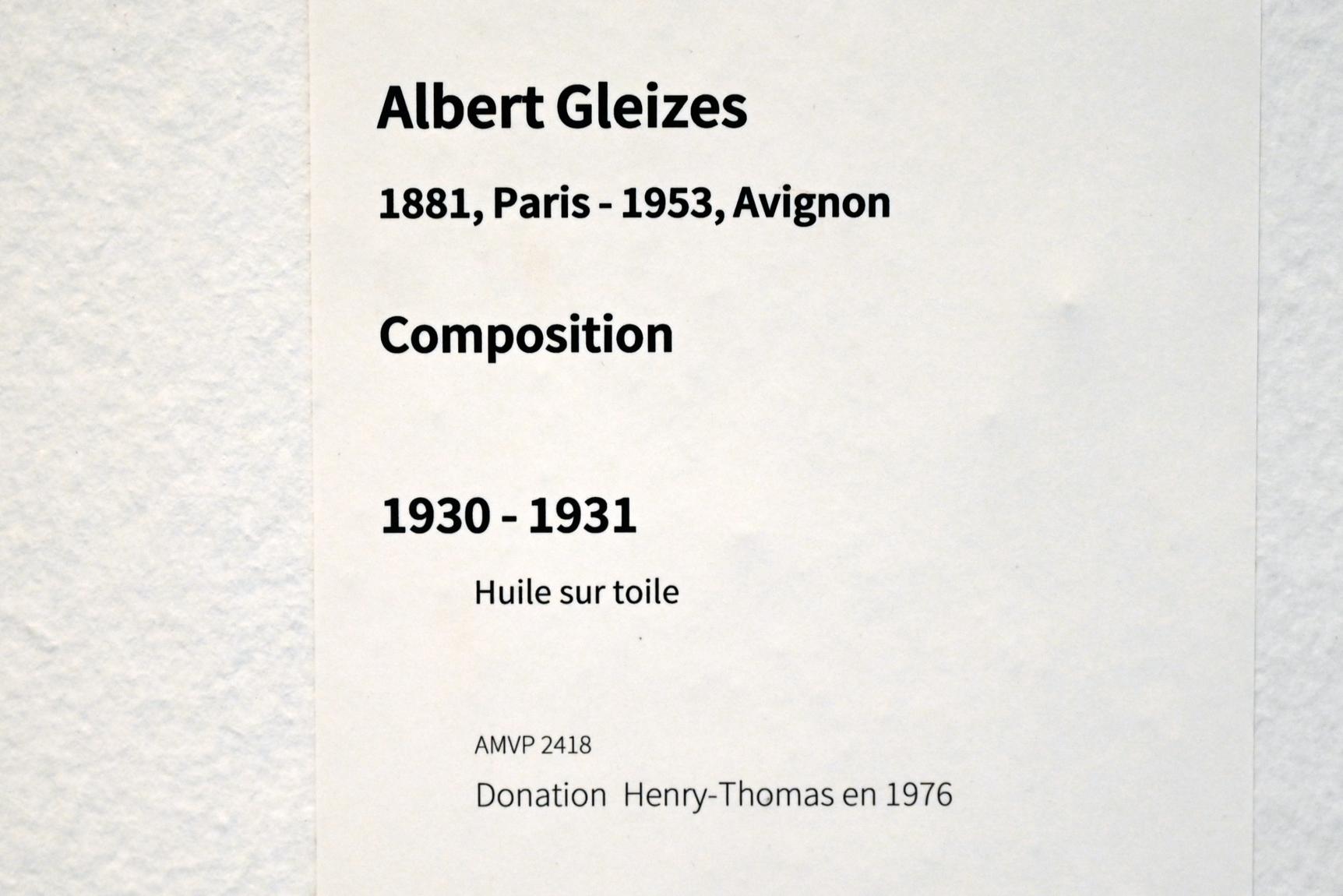 Albert Gleizes

1881, Paris - 1953, Avignon

Composition

1930 - 1931

Huile sur toile

AMVP 2418

Donation Henry-Thomas en 1976